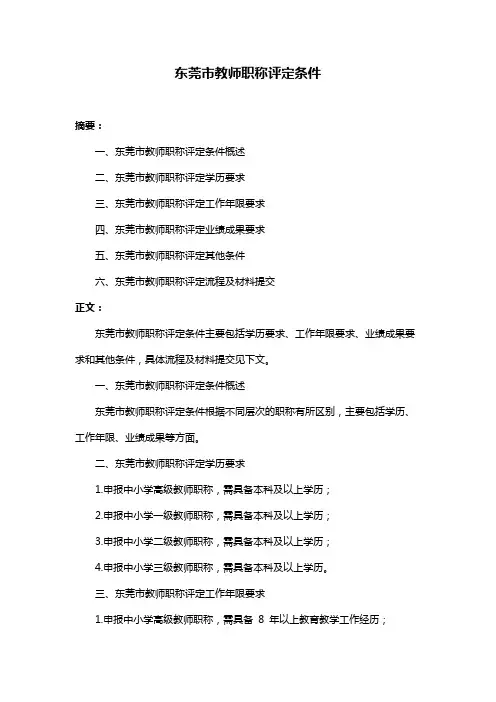 东莞市教师职称评定条件

摘要：

一、东莞市教师职称评定条件概述

二、东莞市教师职称评定学历要求

三、东莞市教师职称评定工作年限要求

四、东莞市教师职称评定业绩成果要求

五、东莞市教师职称评定其他条件

六、东莞市教师职称评定流程及材料提交

正文：

东莞市教师职称评定条件主要包括学历要求、工作年限要求、业绩成果要求和其他条件，具体流程及材料提交见下文。

一、东莞市教师职称评定条件概述

东莞市教师职称评定条件根据不同层次的职称有所区别，主要包括学历、工作年限、业绩成果等方面。

二、东莞市教师职称评定学历要求

1.申报中小学高级教师职称，需具备本科及以上学历；

2.申报中小学一级教师职称，需具备本科及以上学历；

3.申报中小学二级教师职称，需具备本科及以上学历；

4.申报中小学三级教师职称，需具备本科及以上学历。

三、东莞市教师职称评定工作年限要求

1.申报中小学高级教师职称，需具备 8 年以上教育教学工作经历；